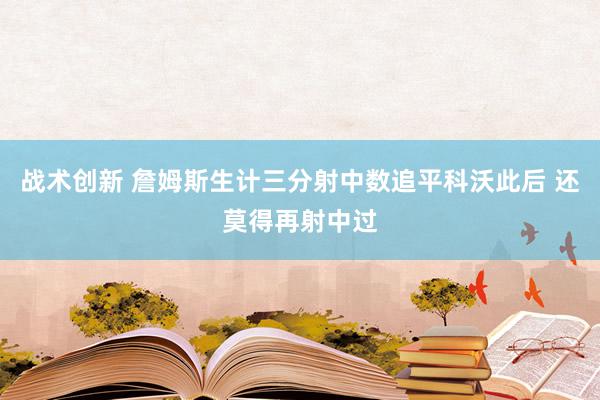 战术创新 詹姆斯生计三分射中数追平科沃此后 还莫得再射中过